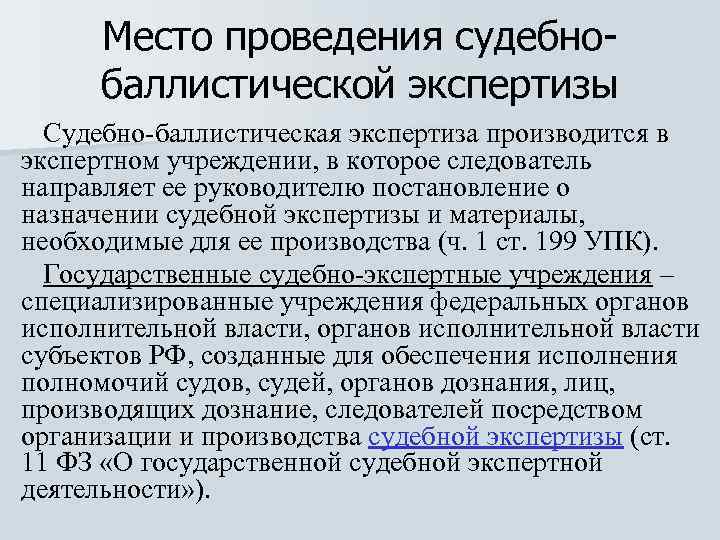 Место проведения судебно-баллистической экспертизы

Судебно-баллистическая экспертиза производится в экспертном учреждении, в которое следователь направляет ее руководителю постановление о назначении судебной экспертизы и материалы, необходимые для ее производства (ч. 1 ст. 199 УПК).

Государственные судебно-экспертные учреждения – специализированные учреждения федеральных органов исполнительной власти, органов исполнительной власти субъектов РФ, созданные для обеспечения исполнения полномочий судов, судей, органов дознания, лиц, производящих дознание, следователей посредством организации и производства судебной экспертизы (ст. 11 ФЗ «О государственной судебной экспертной деятельности»).